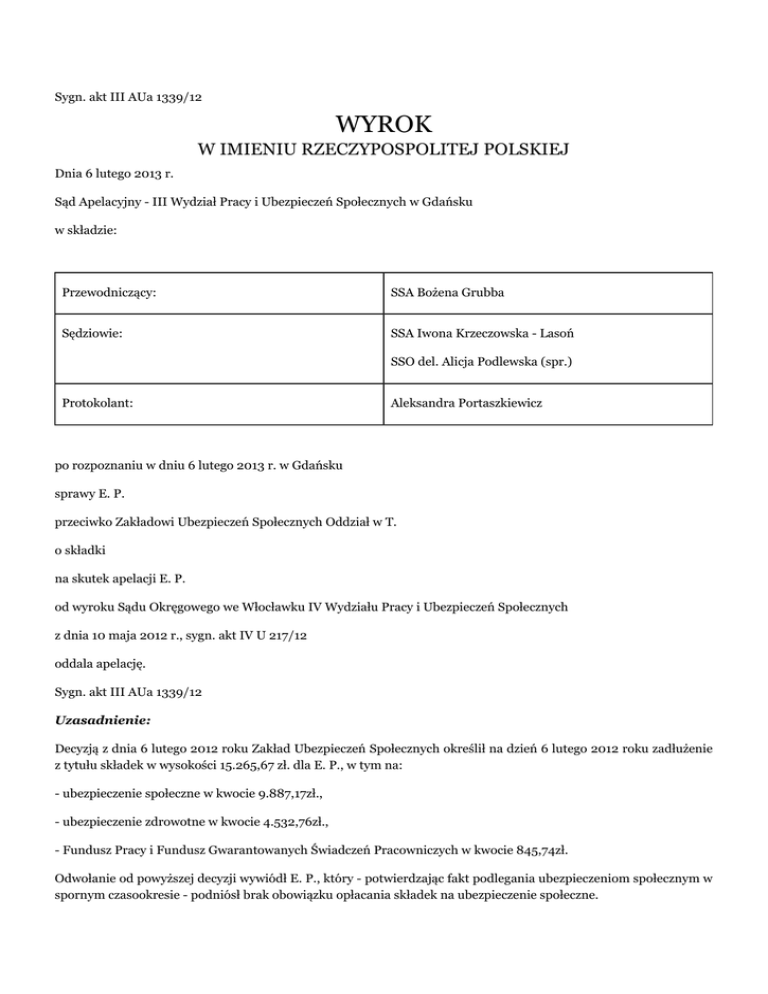 Sygn. akt III AUa 1339/12

WYROK
W IMIENIU RZECZYPOSPOLITEJ POLSKIEJ

Dnia 6 lutego 2013 r.

Sąd Apelacyjny - III Wydział Pracy i Ubezpieczeń Społecznych w Gdańsku

w składzie:

| Przewodniczący: | SSA Bożena Grubba |
|---|---|
| Sędziowie: | SSA Iwona Krzeczowska - Lasoń SSO del. Alicja Podlewska (spr.) |
| Protokolant: | Aleksandra Portaszkiewicz |

po rozpoznaniu w dniu 6 lutego 2013 r. w Gdańsku

sprawy E. P.

przeciwko Zakładowi Ubezpieczeń Społecznych Oddział w T.

o składki

na skutek apelacji E. P.

od wyroku Sądu Okręgowego we Włocławku IV Wydziału Pracy i Ubezpieczeń Społecznych

z dnia 10 maja 2012 r., sygn. akt IV U 217/12

oddala apelację.

Sygn. akt III AUa 1339/12

Uzasadnienie:

Decyzją z dnia 6 lutego 2012 roku Zakład Ubezpieczeń Społecznych określił na dzień 6 lutego 2012 roku zadłużenie z tytułu składek w wysokości 15.265,67 zł. dla E. P., w tym na:

- ubezpieczenie społeczne w kwocie 9.887,17zł.,

- ubezpieczenie zdrowotne w kwocie 4.532,76zł.,

- Fundusz Pracy i Fundusz Gwarantowanych Świadczeń Pracowniczych w kwocie 845,74zł.

Odwołanie od powyższej decyzji wywiódł E. P., który - potwierdzając fakt podlegania ubezpieczeniom społecznym w spornym czasookresie - podniósł brak obowiązku opłacania składek na ubezpieczenie społeczne.